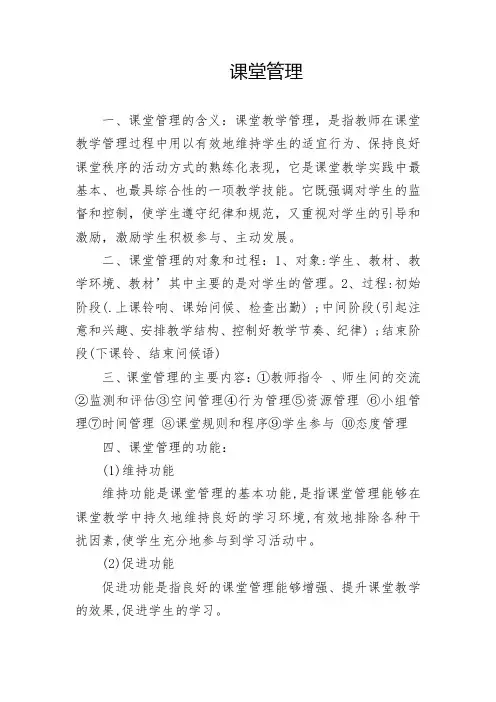 课堂管理

一、课堂管理的含义：课堂教学管理，是指教师在课堂教学管理过程中用以有效地维持学生的适宜行为、保持良好课堂秩序的活动方式的熟练化表现，它是课堂教学实践中最基本、也最具综合性的一项教学技能。它既强调对学生的监督和控制，使学生遵守纪律和规范，又重视对学生的引导和激励，激励学生积极参与、主动发展。

二、课堂管理的对象和过程：1、对象:学生、教材、教学环境、教材’其中主要的是对学生的管理。2、过程:初始阶段(.上课铃响、课始问候、检查出勤)；中间阶段(引起注意和兴趣、安排教学结构、控制好教学节奏、纪律)；结束阶段(下课铃、结束问候语)

三、课堂管理的主要内容：①教师指令 、师生间的交流②监测和评估③空间管理④行为管理⑤资源管理 ⑥小组管理⑦时间管理 ⑧课堂规则和程序⑨学生参与 ⑩态度管理

四、课堂管理的功能：

(1)维持功能

维持功能是课堂管理的基本功能,是指课堂管理能够在课堂教学中持久地维持良好的学习环境,有效地排除各种干扰因素,使学生充分地参与到学习活动中。

(2)促进功能

促进功能是指良好的课堂管理能够增强、提升课堂教学的效果,促进学生的学习。